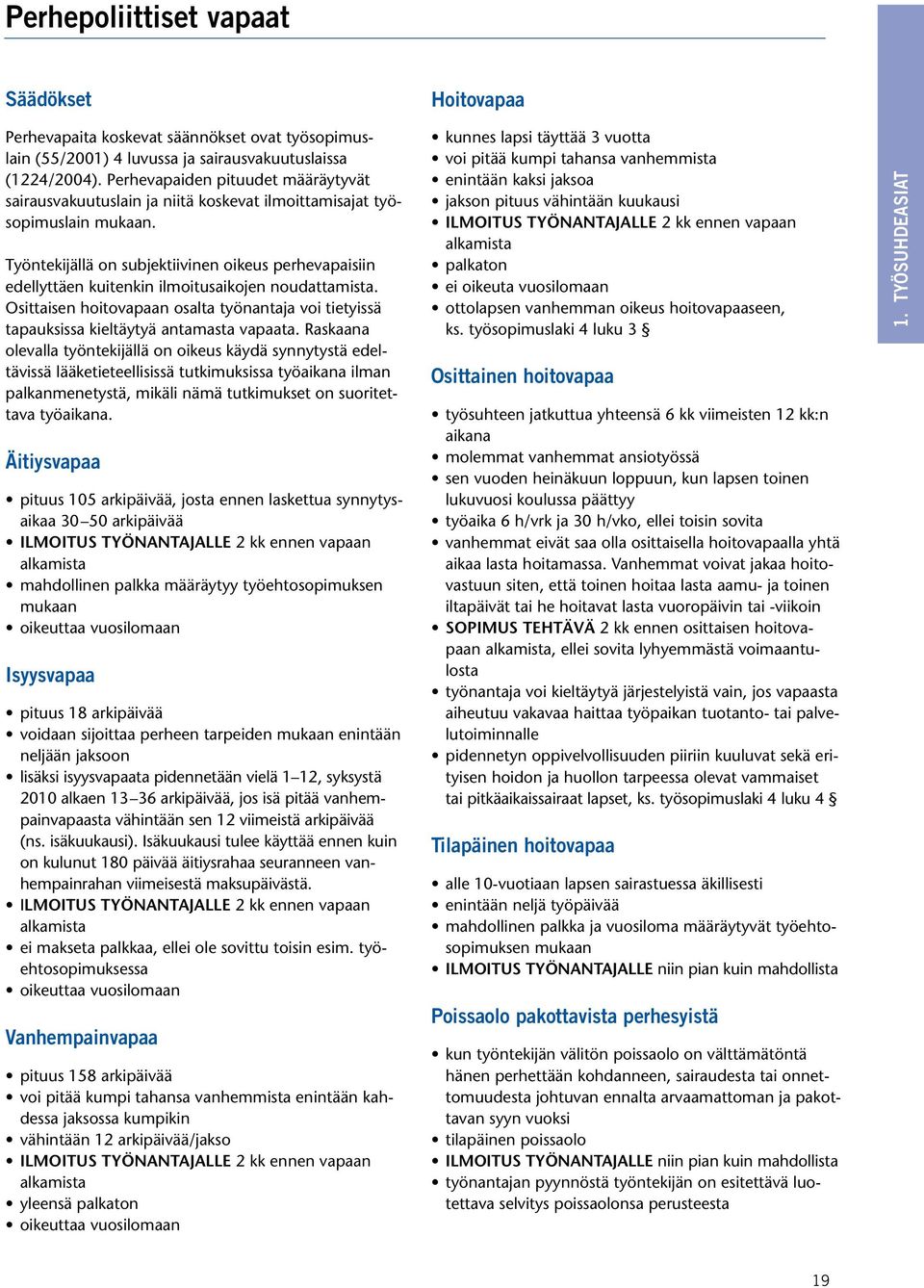 Perhepoliittiset vapaat

Säädökset

Perhevapaita koskevat säännökset ovat työsopimuslain (55/2001) 4 luvussa ja sairausvakuutuslaissa (1224/2004). Perhevapaiden pituudet määräytyvät sairausvakuutuslain ja niitä koskevat ilmoittamisajat työsopimuslain mukaan.

Työntekijällä on subjektiivinen oikeus perhevapaisiin edellyttäen kuitenkin ilmoitusaikojen noudattamista. Osittaisen hoitovapaan osalta työnantaja voi tietyissä tapauksissa kieltäytyä antamasta vapaata. Raskaana olevalla työntekijällä on oikeus käydä synnytystä edeltävissä lääketieteellisissä tutkimuksissa työaikana ilman palkanmenetystä, mikäli nämä tutkimukset on suoritettava työaikana.

Äitiysvapaa

• pituus 105 arkipäivää, josta ennen laskettua synnytysaikaa 30–50 arkipäivää
• ILMOITUS TYÖNANTAJALLE 2 kk ennen vapaan alkamista
• mahdollinen palkka määräytyy työehtosopimuksen mukaan
• oikeuttaa vuosilomaan

Isyysvapaa

• pituus 18 arkipäivää
• voidaan sijoittaa perheen tarpeiden mukaan enintään neljään jaksoon
• lisäksi isyysvapaata pidennetään vielä 1–12, syksystä 2010 alkaen 13–36 arkipäivää, jos isä pitää vanhempainvapaasta vähintään sen 12 viimeistä arkipäivää (ns. isäkuukausi). Isäkuukausi tulee käyttää ennen kuin on kulunut 180 päivää äitiysrahaa seuranneen vanhempainrahan viimeisestä maksupäivästä.
• ILMOITUS TYÖNANTAJALLE 2 kk ennen vapaan alkamista
• ei makseta palkkaa, ellei ole sovittu toisin esim. työehtosopimuksessa
• oikeuttaa vuosilomaan

Vanhempainvapaa

• pituus 158 arkipäivää
• voi pitää kumpi tahansa vanhemmista enintään kahdessa jaksossa kumpikin
• vähintään 12 arkipäivää/jakso
• ILMOITUS TYÖNANTAJALLE 2 kk ennen vapaan alkamista
• yleensä palkaton
• oikeuttaa vuosilomaan

Hoitovapaa

• kunnes lapsi täyttää 3 vuotta
• voi pitää kumpi tahansa vanhemmista
• enintään kaksi jaksoa
• jakson pituus vähintään kuukausi
• ILMOITUS TYÖNANTAJALLE 2 kk ennen vapaan alkamista
• palkaton
• ei oikeuta vuosilomaan
• ottolapsen vanhemman oikeus hoitovapaaseen, ks. työsopimuslaki 4 luku 3 §

Osittainen hoitovapaa

• työsuhteen jatkuttua yhteensä 6 kk viimeisten 12 kk:n aikana
• molemmat vanhemmat ansiotyössä
• sen vuoden heinäkuun loppuun, kun lapsen toinen lukuvuosi koulussa päättyy
• työaika 6 h/vrk ja 30 h/vko, ellei toisin sovita
• vanhemmat eivät saa olla osittaisella hoitovapaalla yhtä aikaa lasta hoitamassa. Vanhemmat voivat jakaa hoitovastuun siten, että toinen hoitaa lasta aamu- ja toinen iltapäivät tai he hoitavat lasta vuoropäivin tai -viikoin
• SOPIMUS TEHTÄVÄ 2 kk ennen osittaisen hoitovapaan alkamista, ellei sovita lyhyemmästä voimaantulosta
• työnantaja voi kieltäytyä järjestelyistä vain, jos vapaasta aiheutuu vakavaa haittaa työpaikan tuotanto- tai palvelutoiminnalle
• pidennetyn oppivelvollisuuden piiriin kuuluvat sekä erityisen hoidon ja huollon tarpeessa olevat vammaiset tai pitkäaikaissairaat lapset, ks. työsopimuslaki 4 luku 4 §

Tilapäinen hoitovapaa

• alle 10-vuotiaan lapsen sairastuessa äkillisesti
• enintään neljä työpäivää
• mahdollinen palkka ja vuosiloma määräytyvät työehtosopimuksen mukaan
• ILMOITUS TYÖNANTAJALLE niin pian kuin mahdollista

Poissaolo pakottavista perhesyistä

• kun työntekijän välitön poissaolo on välttämätöntä hänen perhettään kohdanneen, sairaudesta tai onnettomuudesta johtuvan ennalta arvaamattoman ja pakottavan syyn vuoksi
• tilapäinen poissaolo
• ILMOITUS TYÖNANTAJALLE niin pian kuin mahdollista
• työnantajan pyynnöstä työntekijän on esitettävä luotettava selvitys poissaolonsa perusteesta

1. TYÖSUHDEASIAT

19